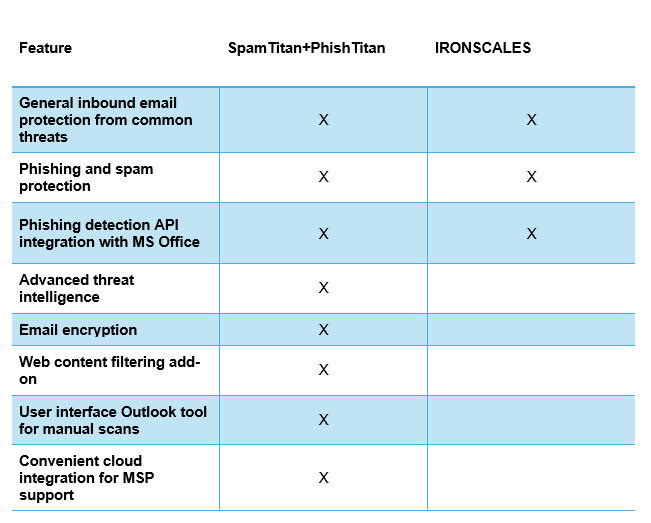 | Feature | SpamTitan+PhishTitan | IRONSCALES |
|---|---|---|
| General inbound email protection from common threats | X | X |
| Phishing and spam protection | X | X |
| Phishing detection API integration with MS Office | X | X |
| Advanced threat intelligence | X | |
| Email encryption | X | |
| Web content filtering add-on | X | |
| User interface Outlook tool for manual scans | X | |
| Convenient cloud integration for MSP support | X | |